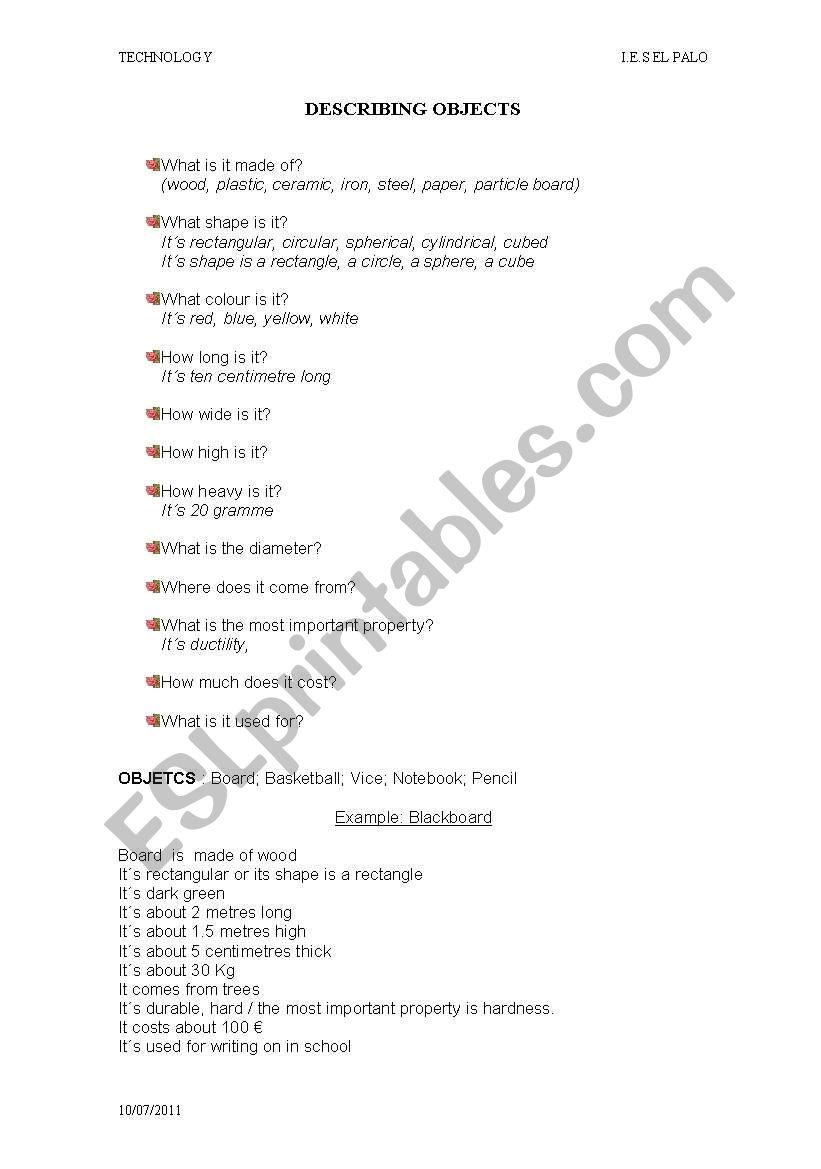 TECHNOLOGY

I.E.S EL PALO

DESCRIBING OBJECTS

What is it made of?
(wood, plastic, ceramic, iron, steel, paper, particle board)

What shape is it?
It´s rectangular, circular, spherical, cylindrical, cubed
It´s shape is a rectangle, a circle, a sphere, a cube

What colour is it?
It´s red, blue, yellow, white

How long is it?
It´s ten centimetre long

How wide is it?

How high is it?

How heavy is it?
It´s 20 gramme

What is the diameter?

Where does it come from?

What is the most important property?
It´s ductility,

How much does it cost?

What is it used for?

OBJETCS : Board; Basketball; Vice; Notebook; Pencil

Example: Blackboard

Board is made of wood
It´s rectangular or its shape is a rectangle
It´s dark green
It´s about 2 metres long
It´s about 1.5 metres high
It´s about 5 centimetres thick
It´s about 30 Kg
It comes from trees
It´s durable, hard / the most important property is hardness.
It costs about 100 €
It´s used for writing on in school

10/07/2011

ESLprintables.com